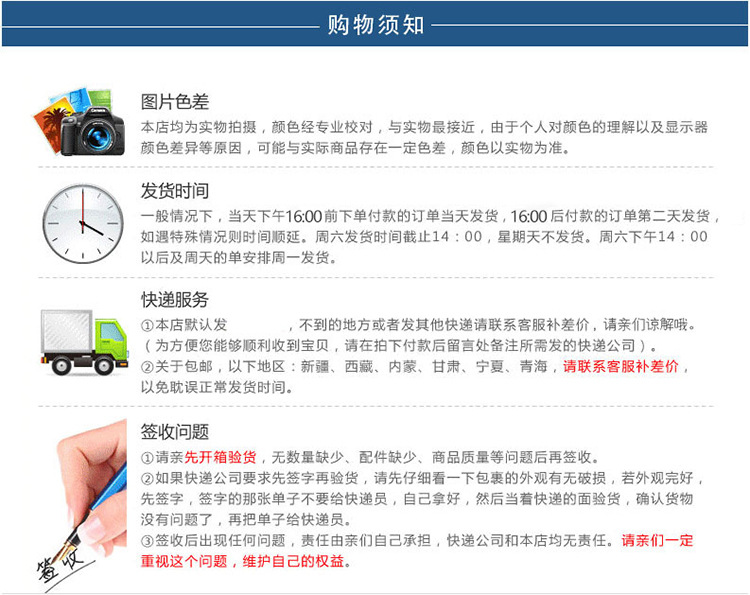 购物须知

图片色差

本店均为实物拍摄，颜色经专业校对，与实物最接近，由于个人对颜色的理解以及显示器颜色差异等原因，可能与实际商品存在一定色差，颜色以实物为准。

发货时间

一般情况下，当天下午16:00前下单付款的订单当天发货，16:00后付款的订单第二天发货，如遇特殊情况则时间顺延。周六发货时间截止14：00，星期天不发货。周六下午14：00以后及周天的单安排周一发货。

快递服务

①本店默认发　　　　，不到的地方或者发其他快递请联系客服补差价，请亲们谅解哦。（为方便您能够顺利收到宝贝，请在拍下付款后留言处备注所需发的快递公司）。

②关于包邮，以下地区：新疆、西藏、内蒙、甘肃、宁夏、青海，请联系客服补差价，以免耽误正常发货时间。

签收问题

①请亲先开箱验货，无数量缺少、配件缺少、商品质量等问题后再签收。

②如果快递公司要求先签字再验货，请先仔细看一下包裹的外观有无破损，若外观完好，先签字，签字的那张单子不要给快递员，自己拿好，然后当着快递的面验货，确认货物没有问题了，再把单子给快递员。

③签收后出现任何问题，责任由亲们自己承担，快递公司和本店均无责任。请亲们一定重视这个问题，维护自己的权益。

签收